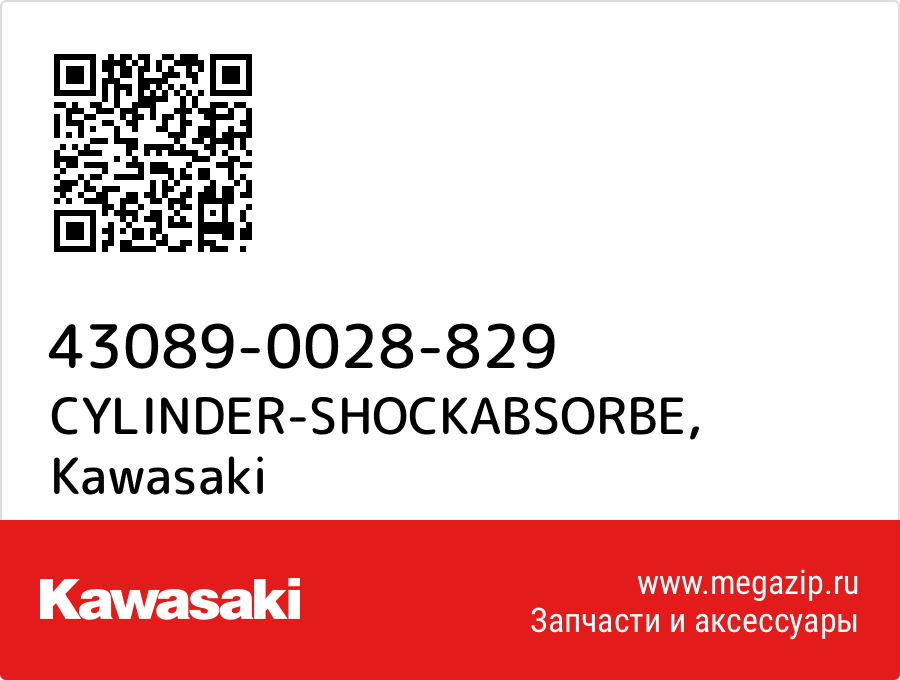 43089-0028-829
CYLINDER-SHOCKABSORBE, Kawasaki

Kawasaki

www.megazip.ru
Запчасти и аксессуары